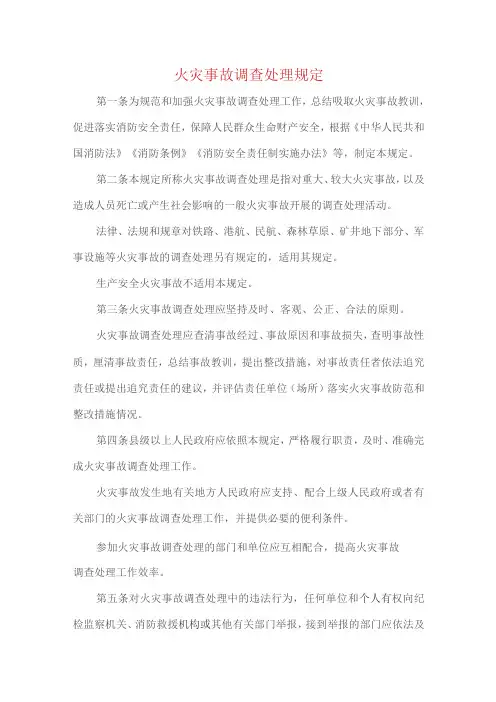 火灾事故调查处理规定

第一条为规范和加强火灾事故调查处理工作，总结吸取火灾事故教训，促进落实消防安全责任，保障人民群众生命财产安全，根据《中华人民共和国消防法》《消防条例》《消防安全责任制实施办法》等，制定本规定。

第二条本规定所称火灾事故调查处理是指对重大、较大火灾事故，以及造成人员死亡或产生社会影响的一般火灾事故开展的调查处理活动。

法律、法规和规章对铁路、港航、民航、森林草原、矿井地下部分、军事设施等火灾事故的调查处理另有规定的，适用其规定。

生产安全火灾事故不适用本规定。

第三条火灾事故调查处理应坚持及时、客观、公正、合法的原则。

火灾事故调查处理应查清事故经过、事故原因和事故损失，查明事故性质，厘清事故责任，总结事故教训，提出整改措施，对事故责任者依法追究责任或提出追究责任的建议，并评估责任单位（场所）落实火灾事故防范和整改措施情况。

第四条县级以上人民政府应依照本规定，严格履行职责，及时、准确完成火灾事故调查处理工作。

火灾事故发生地有关地方人民政府应支持、配合上级人民政府或者有关部门的火灾事故调查处理工作，并提供必要的便利条件。

参加火灾事故调查处理的部门和单位应互相配合，提高火灾事故调查处理工作效率。

第五条对火灾事故调查处理中的违法行为，任何单位和个人有权向纪检监察机关、消防救援机构或其他有关部门举报，接到举报的部门应依法及